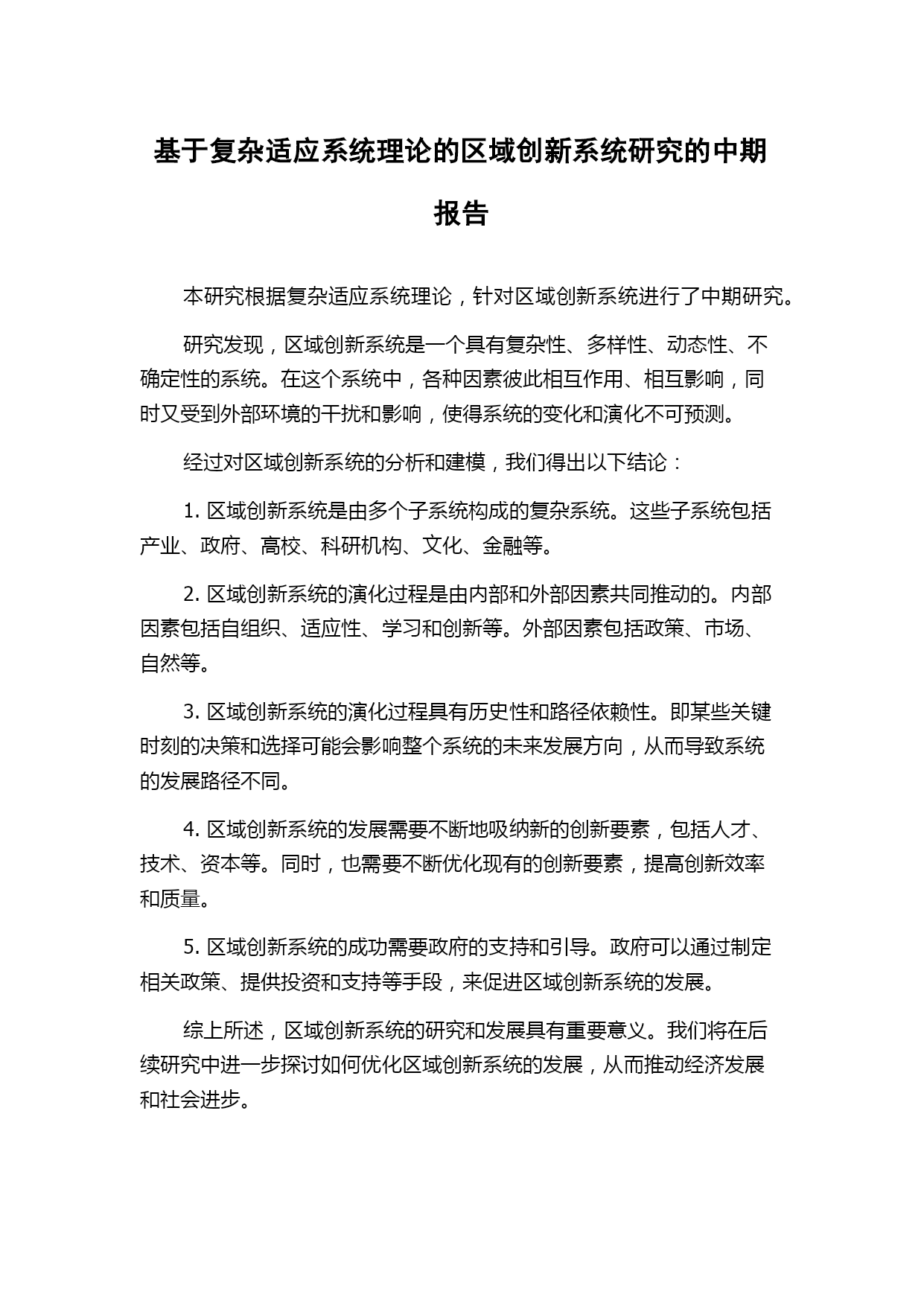 基于复杂适应系统理论的区域创新系统研究的中期报告

本研究根据复杂适应系统理论，针对区域创新系统进行了中期研究。

研究发现，区域创新系统是一个具有复杂性、多样性、动态性、不确定性的系统。在这个系统中，各种因素彼此相互作用、相互影响，同时又受到外部环境的干扰和影响，使得系统的变化和演化不可预测。

经过对区域创新系统的分析和建模，我们得出以下结论：

1. 区域创新系统是由多个子系统构成的复杂系统。这些子系统包括产业、政府、高校、科研机构、文化、金融等。

2. 区域创新系统的演化过程是由内部和外部因素共同推动的。内部因素包括自组织、适应性、学习和创新等。外部因素包括政策、市场、自然等。

3. 区域创新系统的演化过程具有历史性和路径依赖性。即某些关键时刻的决策和选择可能会影响整个系统的未来发展方向，从而导致系统的发展路径不同。

4. 区域创新系统的发展需要不断地吸纳新的创新要素，包括人才、技术、资本等。同时，也需要不断优化现有的创新要素，提高创新效率和质量。

5. 区域创新系统的成功需要政府的支持和引导。政府可以通过制定相关政策、提供投资和支持等手段，来促进区域创新系统的发展。

综上所述，区域创新系统的研究和发展具有重要意义。我们将在后续研究中进一步探讨如何优化区域创新系统的发展，从而推动经济发展和社会进步。